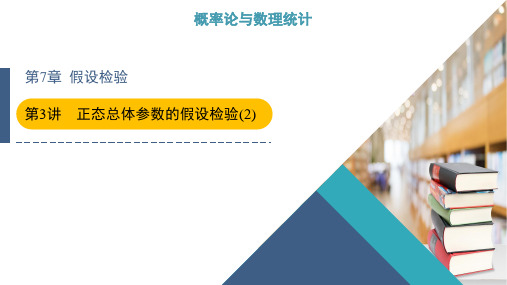 概率论与数理统计

第7章 假设检验

第3讲 正态总体参数的假设检验(2)